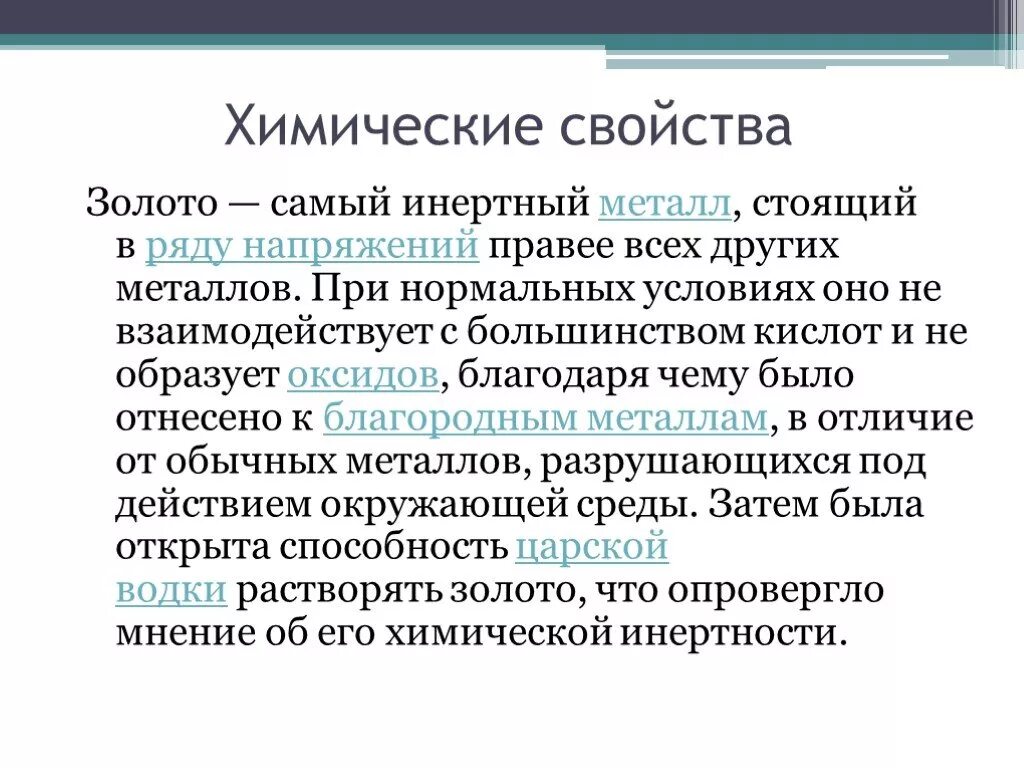 Химические свойства

Золото — самый инертный металл, стоящий в ряду напряжений правее всех других металлов. При нормальных условиях оно не взаимодействует с большинством кислот и не образует оксидов, благодаря чему было отнесено к благородным металлам, в отличие от обычных металлов, разрушающихся под действием окружающей среды. Затем была открыта способность царской водки растворять золото, что опровергло мнение об его химической инертности.